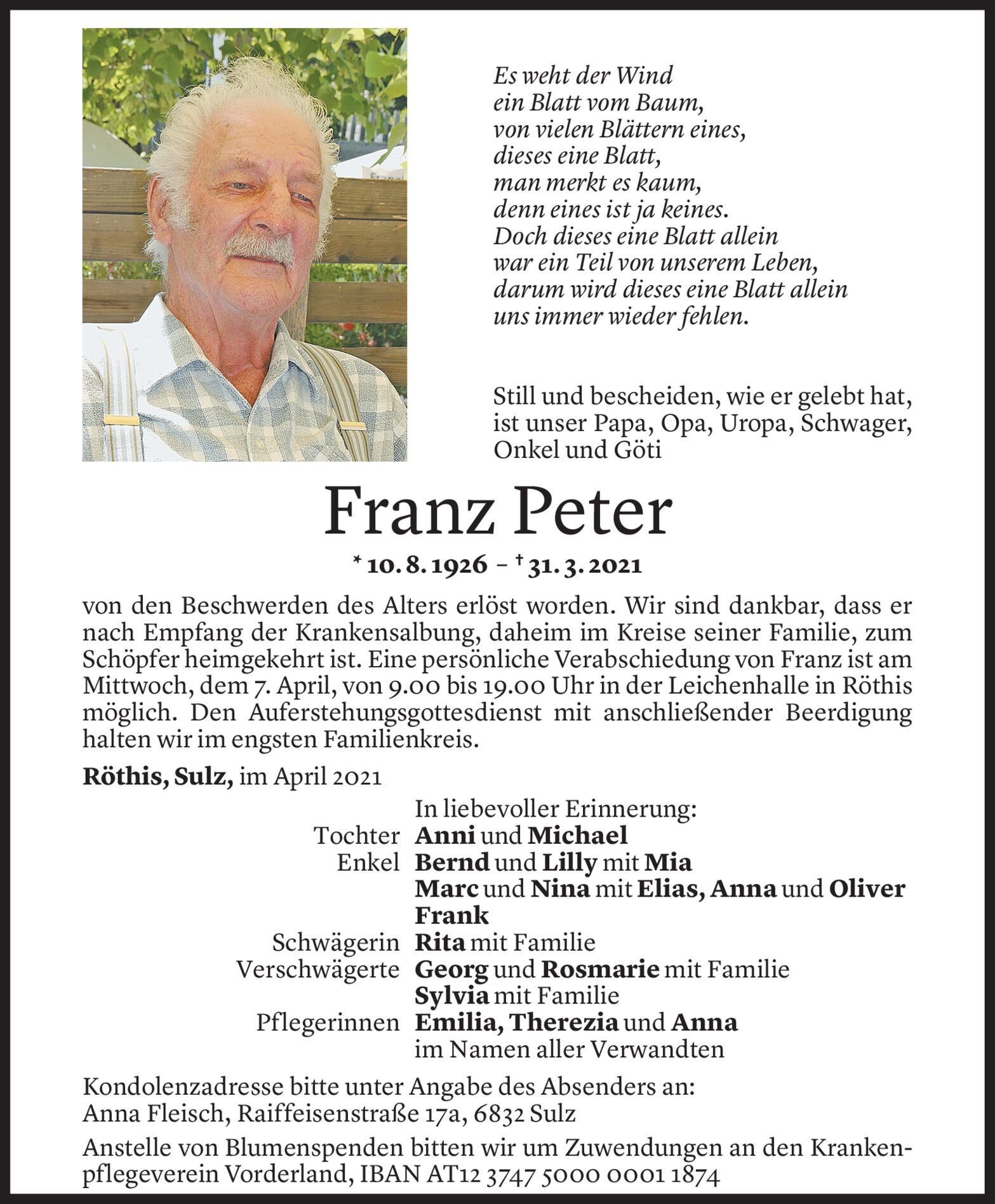 Es weht der Wind
ein Blatt vom Baum,
von vielen Blättern eines,
dieses eine Blatt,
man merkt es kaum,
denn eines ist ja keines.
Doch dieses eine Blatt allein
war ein Teil von unserem Leben,
darum wird dieses eine Blatt allein
uns immer wieder fehlen.

Still und bescheiden, wie er gelebt hat, ist unser Papa, Opa, Uropa, Schwager, Onkel und Göti

Franz Peter

* 10. 8. 1926 – † 31. 3. 2021

von den Beschwerden des Alters erlöst worden. Wir sind dankbar, dass er nach Empfang der Krankensalbung, daheim im Kreise seiner Familie, zum Schöpfer heimgekehrt ist. Eine persönliche Verabschiedung von Franz ist am Mittwoch, dem 7. April, von 9.00 bis 19.00 Uhr in der Leichenhalle in Röthis möglich. Den Auferstehungsgottesdienst mit anschließender Beerdigung halten wir im engsten Familienkreis.

Röthis, Sulz, im April 2021

In liebevoller Erinnerung:
Tochter Anni und Michael
Enkel Bernd und Lilly mit Mia
Marc und Nina mit Elias, Anna und Oliver
Frank
Schwägerin Rita mit Familie
Verschwägerte Georg und Rosmarie mit Familie
Sylvia mit Familie
Pflegerinnen Emilia, Therezia und Anna
im Namen aller Verwandten

Kondolenzadresse bitte unter Angabe des Absenders an:
Anna Fleisch, Raiffeisenstraße 17a, 6832 Sulz

Anstelle von Blumenspenden bitten wir um Zuwendungen an den Krankenpflegeverein Vorderland, IBAN AT12 3747 5000 0001 1874